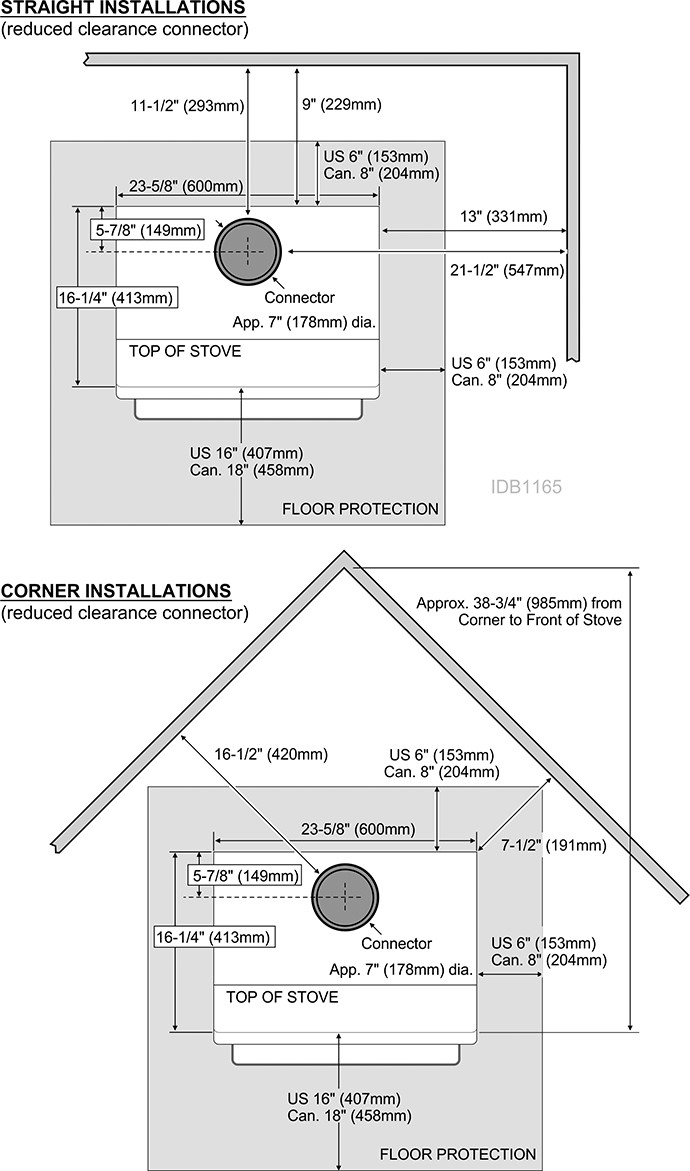 STRAIGHT INSTALLATIONS
(reduced clearance connector)

11-1/2" (293mm)

9" (229mm)

US 6" (153mm)
Can. 8" (204mm)

23-5/8" (600mm)

5-7/8" (149mm)

13" (331mm)

21-1/2" (547mm)

16-1/4" (413mm)

Connector
App. 7" (178mm) dia.

TOP OF STOVE

US 6" (153mm)
Can. 8" (204mm)

US 16" (407mm)
Can. 18" (458mm)

IDB1165

FLOOR PROTECTION

CORNER INSTALLATIONS
(reduced clearance connector)

Approx. 38-3/4" (985mm) from Corner to Front of Stove

16-1/2" (420mm)

US 6" (153mm)
Can. 8" (204mm)

23-5/8" (600mm)

7-1/2" (191mm)

5-7/8" (149mm)

16-1/4" (413mm)

Connector
App. 7" (178mm) dia.

US 6" (153mm)
Can. 8" (204mm)

TOP OF STOVE

US 16" (407mm)
Can. 18" (458mm)

FLOOR PROTECTION